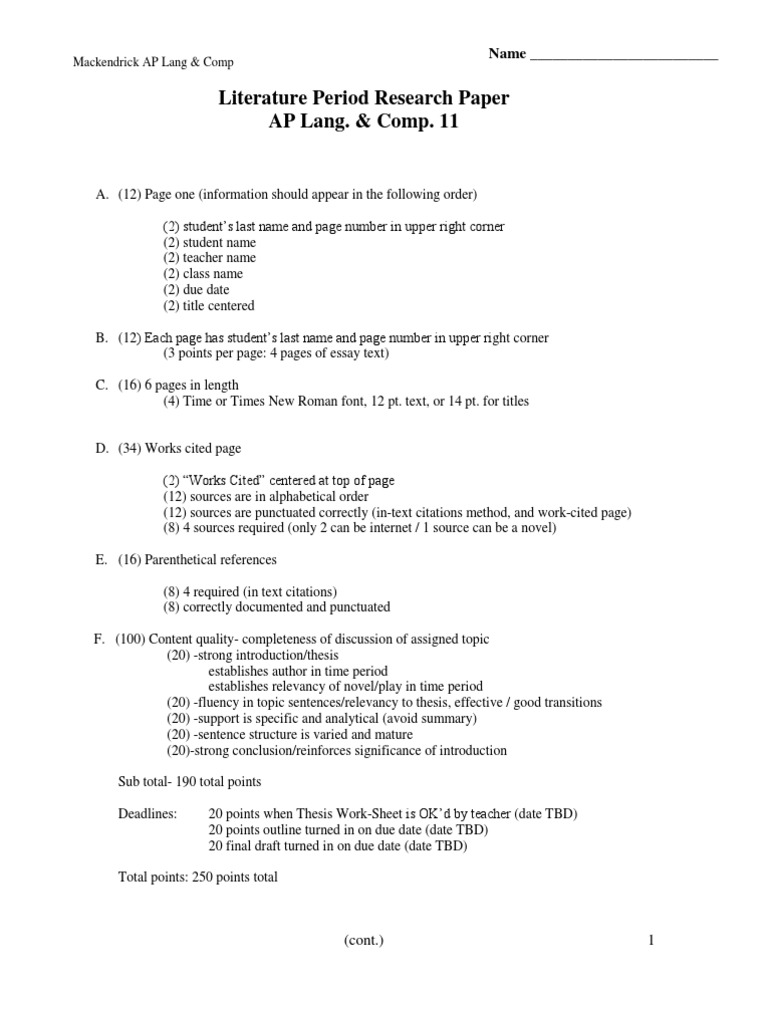 Mackendrick AP Lang & Comp

Name ___________________________

Literature Period Research Paper
AP Lang. & Comp. 11

A. (12) Page one (information should appear in the following order)

(2) student's last name and page number in upper right corner
(2) student name
(2) teacher name
(2) class name
(2) due date
(2) title centered

B. (12) Each page has student's last name and page number in upper right corner
(3 points per page: 4 pages of essay text)

C. (16) 6 pages in length
(4) Time or Times New Roman font, 12 pt. text, or 14 pt. for titles

D. (34) Works cited page

(2) "Works Cited" centered at top of page
(12) sources are in alphabetical order
(12) sources are punctuated correctly (in-text citations method, and work-cited page)
(8) 4 sources required (only 2 can be internet / 1 source can be a novel)

E. (16) Parenthetical references

(8) 4 required (in text citations)
(8) correctly documented and punctuated

F. (100) Content quality- completeness of discussion of assigned topic
(20) -strong introduction/thesis
establishes author in time period
establishes relevancy of novel/play in time period
(20) -fluency in topic sentences/relevancy to thesis, effective / good transitions
(20) -support is specific and analytical (avoid summary)
(20) -sentence structure is varied and mature
(20)-strong conclusion/reinforces significance of introduction

Sub total- 190 total points

Deadlines: 20 points when Thesis Work-Sheet is OK'd by teacher (date TBD)
20 points outline turned in on due date (date TBD)
20 final draft turned in on due date (date TBD)

Total points: 250 points total

(cont.)

1